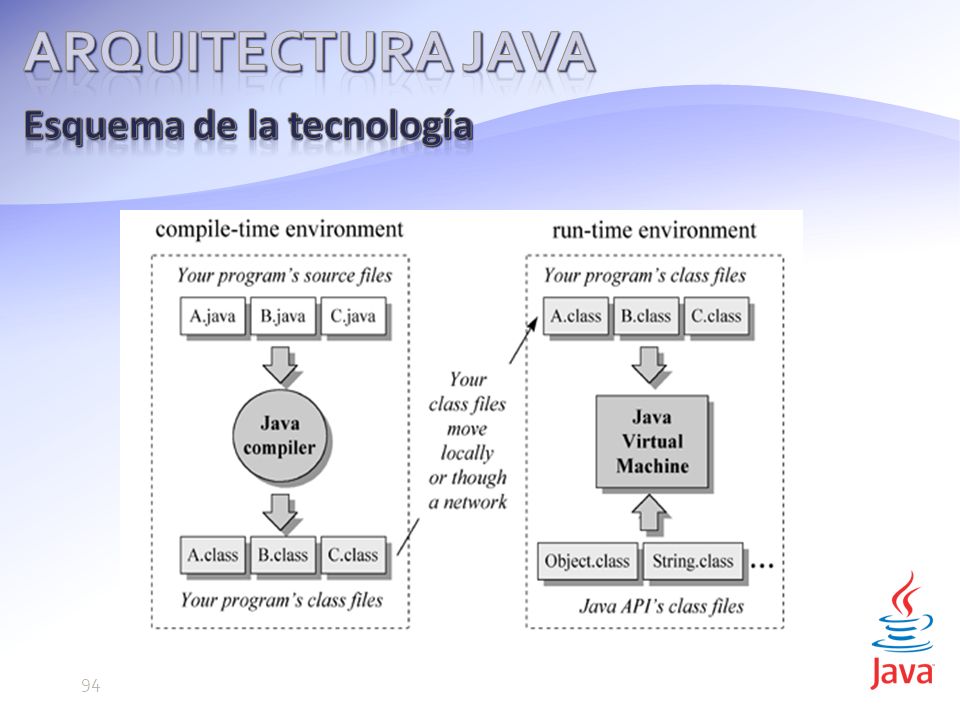 ARQUITECTURA JAVA

Esquema de la tecnología

compile-time environment

Your program's source files

A.java B.java C.java

Java compiler

A.class B.class C.class

Your program's class files

Your class files move locally or though a network

run-time environment

Your program's class files

A.class B.class C.class

Java Virtual Machine

Object.class String.class ...

Java API's class files

94

Java